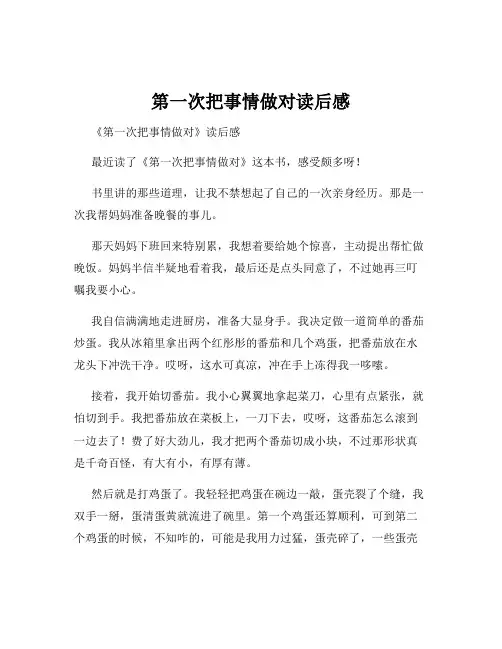 第一次把事情做对读后感

《第一次把事情做对》读后感

最近读了《第一次把事情做对》这本书，感受颇多呀！

书里讲的那些道理，让我不禁想起了自己的一次亲身经历。那是一次我帮妈妈准备晚餐的事儿。

那天妈妈下班回来特别累，我想着要给她个惊喜，主动提出帮忙做晚饭。妈妈半信半疑地看着我，最后还是点头同意了，不过她再三叮嘱我要小心。

我自信满满地走进厨房，准备大显身手。我决定做一道简单的番茄炒蛋。我从冰箱里拿出两个红彤彤的番茄和几个鸡蛋，把番茄放在水龙头下冲洗干净。哎呀，这水可真凉，冲在手上冻得我一哆嗦。

接着，我开始切番茄。我小心翼翼地拿起菜刀，心里有点紧张，就怕切到手。我把番茄放在菜板上，一刀下去，哎呀，这番茄怎么滚到一边去了！费了好大劲儿，我才把两个番茄切成小块，不过那形状真是千奇百怪，有大有小，有厚有薄。

然后就是打鸡蛋了。我轻轻把鸡蛋在碗边一敲，蛋壳裂了个缝，我双手一掰，蛋清蛋黄就流进了碗里。第一个鸡蛋还算顺利，可到第二个鸡蛋的时候，不知咋的，可能是我用力过猛，蛋壳碎了，一些蛋壳